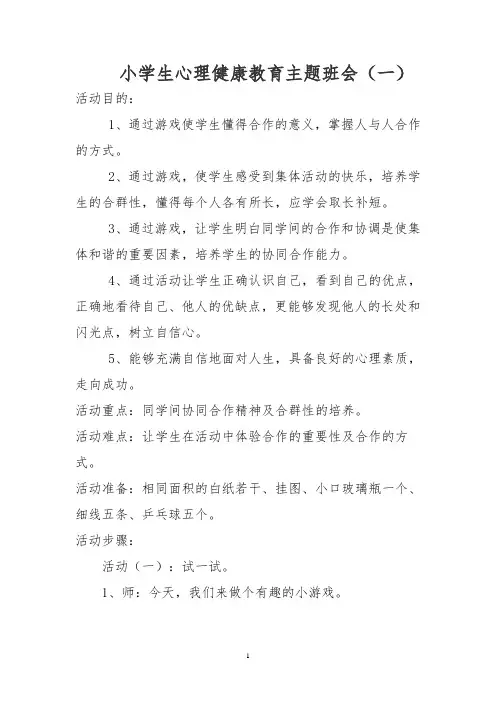 小学生心理健康教育主题班会（一）

活动目的：

1、通过游戏使学生懂得合作的意义，掌握人与人合作的方式。

2、通过游戏，使学生感受到集体活动的快乐，培养学生的合群性，懂得每个人各有所长，应学会取长补短。

3、通过游戏，让学生明白同学间的合作和协调是使集体和谐的重要因素，培养学生的协同合作能力。

4、通过活动让学生正确认识自己，看到自己的优点，正确地看待自己、他人的优缺点，更能够发现他人的长处和闪光点，树立自信心。

5、能够充满自信地面对人生，具备良好的心理素质，走向成功。

活动重点：同学间协同合作精神及合群性的培养。

活动难点：让学生在活动中体验合作的重要性及合作的方式。

活动准备：相同面积的白纸若干、挂图、小口玻璃瓶一个、细线五条、乒乓球五个。

活动步骤：

活动（一）：试一试。

1、师：今天，我们来做个有趣的小游戏。

1